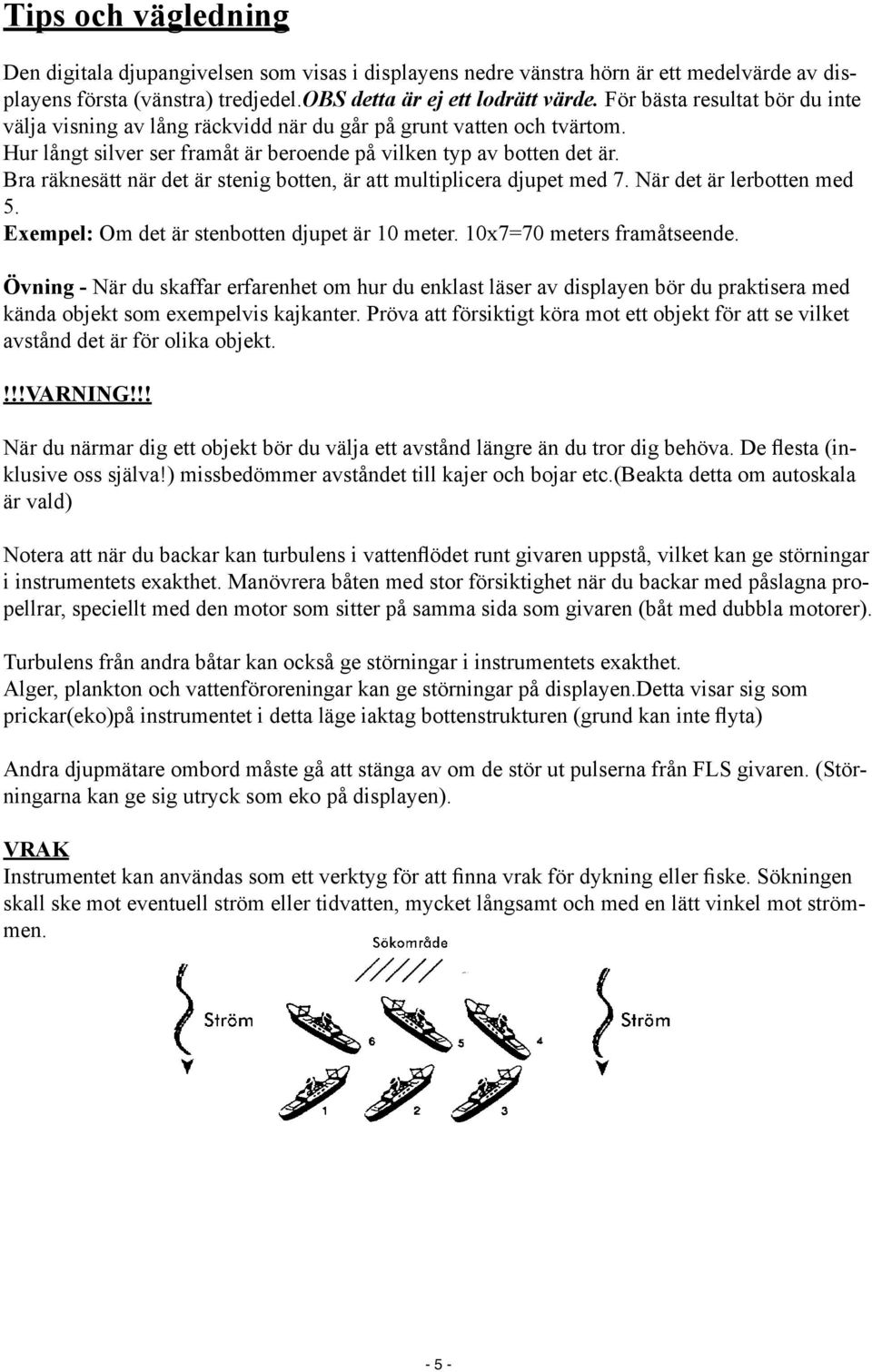 Tips och vägledning

Den digitala djupangivelsen som visas i displayens nedre vänstra hörn är ett medelvärde av displayens första (vänstra) tredjedel.OBS detta är ej ett lodrätt värde. För bästa resultat bör du inte välja visning av lång räckvidd när du går på grunt vatten och tvärtom.
Hur långt silver ser framåt är beroende på vilken typ av botten det är.
Bra räknesätt när det är stenig botten, är att multiplicera djupet med 7. När det är lerbotten med 5.
Exempel: Om det är stenbotten djupet är 10 meter. 10x7=70 meters framåtseende.

Övning - När du skaffar erfarenhet om hur du enklast läser av displayen bör du praktisera med kända objekt som exempelvis kajkanter. Pröva att försiktigt köra mot ett objekt för att se vilket avstånd det är för olika objekt.

!!!VARNING!!!

När du närmar dig ett objekt bör du välja ett avstånd längre än du tror dig behöva. De flesta (inklusive oss själva!) missbedömmer avståndet till kajer och bojar etc.(beakta detta om autoskala är vald)

Notera att när du backar kan turbulens i vattenflödet runt givaren uppstå, vilket kan ge störningar i instrumentets exakthet. Manövrera båten med stor försiktighet när du backar med påslagna propellrar, speciellt med den motor som sitter på samma sida som givaren (båt med dubbla motorer).

Turbulens från andra båtar kan också ge störningar i instrumentets exakthet.
Alger, plankton och vattenföroreningar kan ge störningar på displayen.Detta visar sig som prickar(eko)på instrumentet i detta läge iaktag bottenstrukturen (grund kan inte flyta)

Andra djupmätare ombord måste gå att stänga av om de stör ut pulserna från FLS givaren. (Störningarna kan ge sig utryck som eko på displayen).

VRAK
Instrumentet kan användas som ett verktyg för att finna vrak för dykning eller fiske. Sökningen skall ske mot eventuell ström eller tidvatten, mycket långsamt och med en lätt vinkel mot strömmen.

Sökområde
Ström
Ström
6
5
4
1
2
3

- 5 -